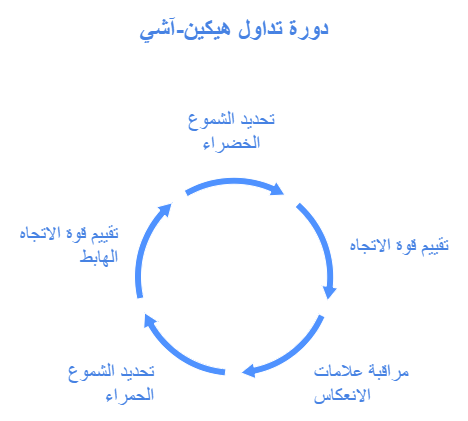 دورة تداول هيكين-آشي

تحديد الشموع الخضراء

تقييم قوة الاتجاه

مراقبة علامات الانعكاس

تحديد الشموع الحمراء

تقييم قوة الاتجاه الهابط